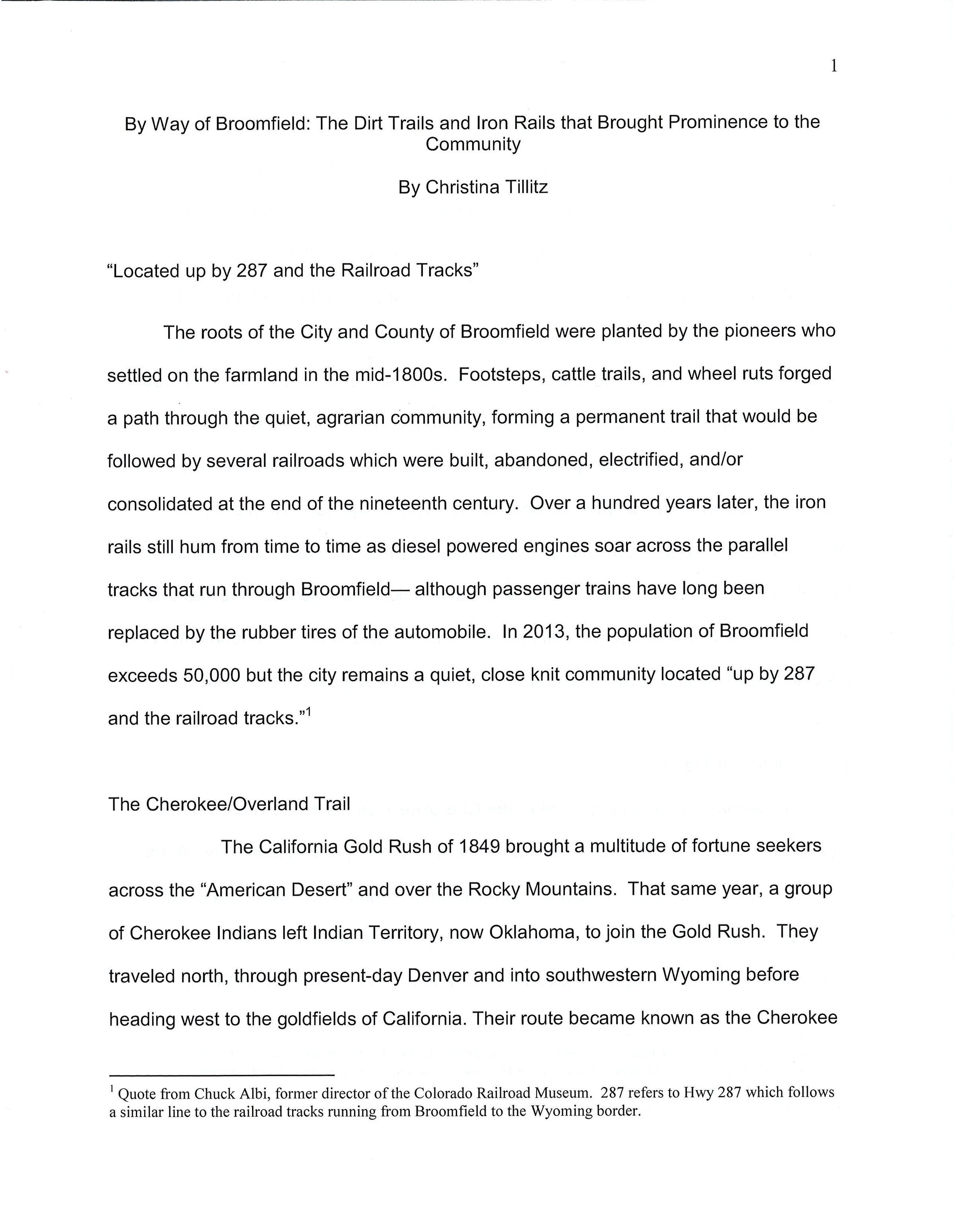 1

By Way of Broomfield: The Dirt Trails and Iron Rails that Brought Prominence to the Community

By Christina Tillitz

"Located up by 287 and the Railroad Tracks"

The roots of the City and County of Broomfield were planted by the pioneers who settled on the farmland in the mid-1800s. Footsteps, cattle trails, and wheel ruts forged a path through the quiet, agrarian community, forming a permanent trail that would be followed by several railroads which were built, abandoned, electrified, and/or consolidated at the end of the nineteenth century. Over a hundred years later, the iron rails still hum from time to time as diesel powered engines soar across the parallel tracks that run through Broomfield— although passenger trains have long been replaced by the rubber tires of the automobile. In 2013, the population of Broomfield exceeds 50,000 but the city remains a quiet, close knit community located "up by 287 and the railroad tracks."$^1$

The Cherokee/Overland Trail

The California Gold Rush of 1849 brought a multitude of fortune seekers across the "American Desert" and over the Rocky Mountains. That same year, a group of Cherokee Indians left Indian Territory, now Oklahoma, to join the Gold Rush. They traveled north, through present-day Denver and into southwestern Wyoming before heading west to the goldfields of California. Their route became known as the Cherokee

$^1$ Quote from Chuck Albi, former director of the Colorado Railroad Museum. 287 refers to Hwy 287 which follows a similar line to the railroad tracks running from Broomfield to the Wyoming border.